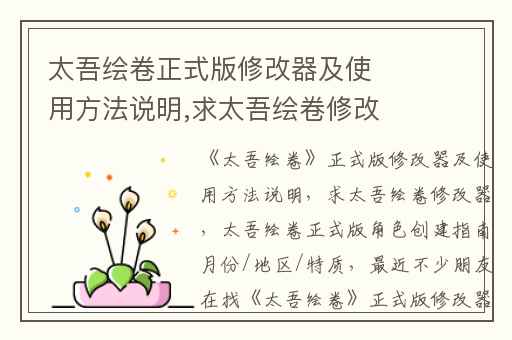 太吾绘卷正式版修改器及使用方法说明,求太吾绘卷修改

《太吾绘卷》正式版修改器及使用方法说明，求太吾绘卷修改器，太吾绘卷正式版角色创建指南月份/地区/特质，最近不少朋友在找《太吾绘卷》正式版修改器